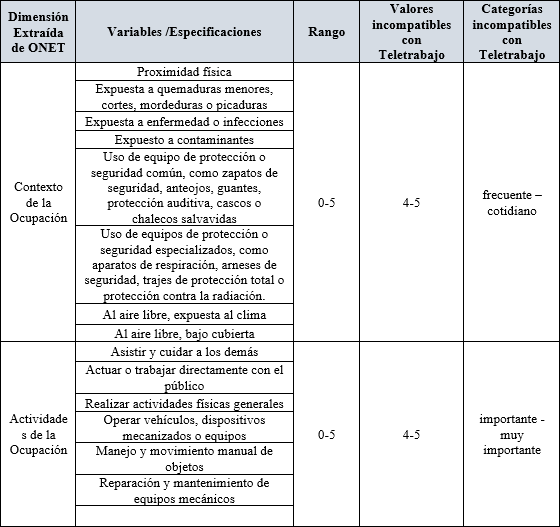 | Dimensión Extraída de ONET | Variables /Especificaciones | Rango | Valores incompatibles con Teletrabajo | Categorías incompatibles con Teletrabajo |
|---|---|---|---|---|
| Contexto de la Ocupación | Proximidad física | 0-5 | 4-5 | frecuente – cotidiano |
| | Expuesta a quemaduras menores, cortes, mordeduras o picaduras | | | |
| | Expuesta a enfermedad o infecciones | | | |
| | Expuesto a contaminantes | | | |
| | Uso de equipo de protección o seguridad común, como zapatos de seguridad, anteojos, guantes, protección auditiva, cascos o chalecos salvavidas | | | |
| | Uso de equipos de protección o seguridad especializados, como aparatos de respiración, arneses de seguridad, trajes de protección total o protección contra la radiación. | | | |
| | Al aire libre, expuesta al clima | | | |
| | Al aire libre, bajo cubierta | | | |
| Actividades de la Ocupación | Asistir y cuidar a los demás | 0-5 | 4-5 | importante - muy importante |
| | Actuar o trabajar directamente con el público | | | |
| | Realizar actividades físicas generales | | | |
| | Operar vehículos, dispositivos mecanizados o equipos | | | |
| | Manejo y movimiento manual de objetos | | | |
| | Reparación y mantenimiento de equipos mecánicos | | | |
| | | | | |